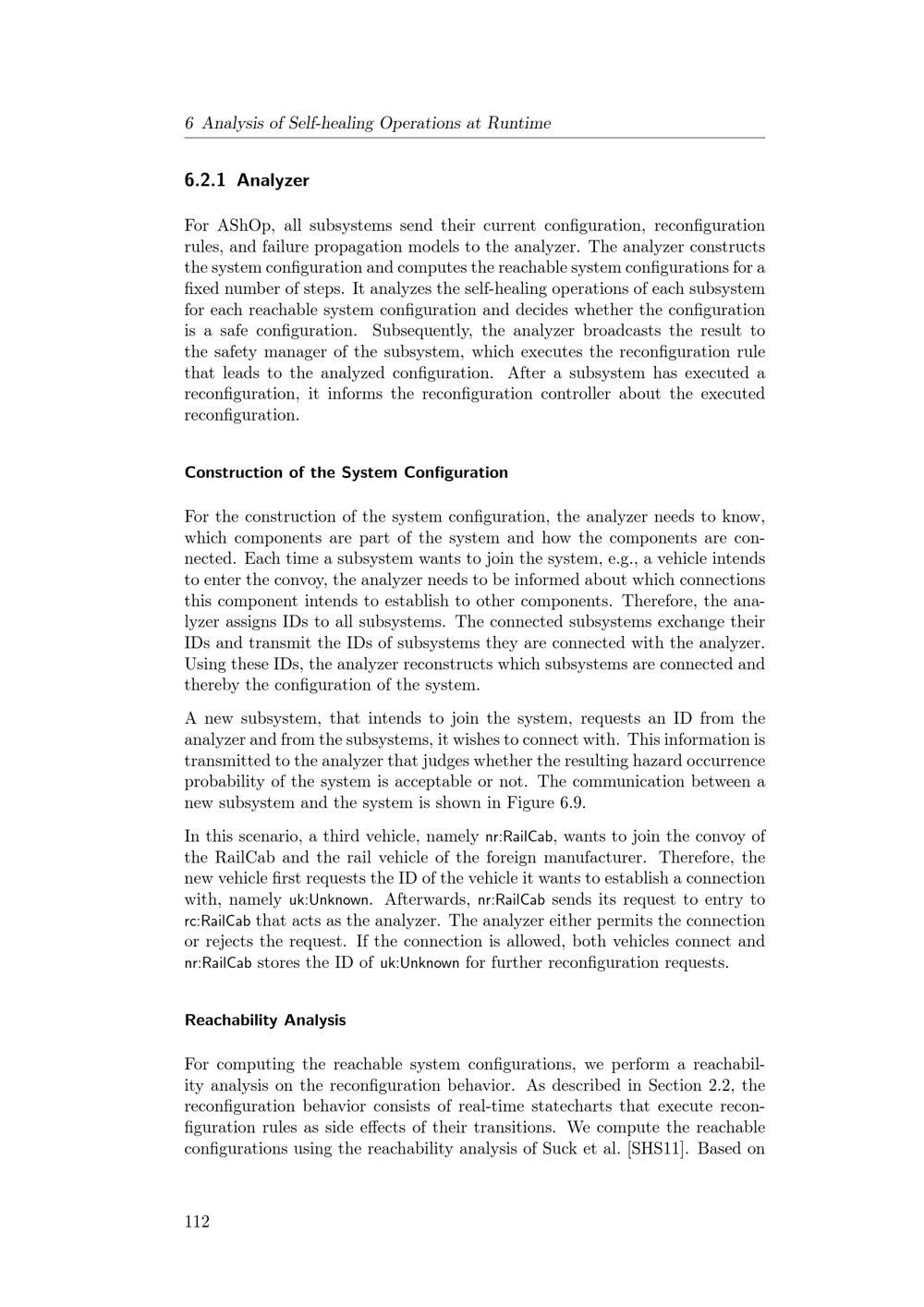 6 Analysis of Self-healing Operations at Runtime

6.2.1 Analyzer

For AShOp, all subsystems send their current configuration, reconfiguration rules, and failure propagation models to the analyzer. The analyzer constructs the system configuration and computes the reachable system configurations for a fixed number of steps. It analyzes the self-healing operations of each subsystem for each reachable system configuration and decides whether the configuration is a safe configuration. Subsequently, the analyzer broadcasts the result to the safety manager of the subsystem, which executes the reconfiguration rule that leads to the analyzed configuration. After a subsystem has executed a reconfiguration, it informs the reconfiguration controller about the executed reconfiguration.

Construction of the System Configuration

For the construction of the system configuration, the analyzer needs to know, which components are part of the system and how the components are connected. Each time a subsystem wants to join the system, e.g., a vehicle intends to enter the convoy, the analyzer needs to be informed about which connections this component intends to establish to other components. Therefore, the analyzer assigns IDs to all subsystems. The connected subsystems exchange their IDs and transmit the IDs of subsystems they are connected with the analyzer. Using these IDs, the analyzer reconstructs which subsystems are connected and thereby the configuration of the system.

A new subsystem, that intends to join the system, requests an ID from the analyzer and from the subsystems, it wishes to connect with. This information is transmitted to the analyzer that judges whether the resulting hazard occurrence probability of the system is acceptable or not. The communication between a new subsystem and the system is shown in Figure 6.9.

In this scenario, a third vehicle, namely nr:RailCab, wants to join the convoy of the RailCab and the rail vehicle of the foreign manufacturer. Therefore, the new vehicle first requests the ID of the vehicle it wants to establish a connection with, namely uk:Unknown. Afterwards, nr:RailCab sends its request to entry to rc:RailCab that acts as the analyzer. The analyzer either permits the connection or rejects the request. If the connection is allowed, both vehicles connect and nr:RailCab stores the ID of uk:Unknown for further reconfiguration requests.

Reachability Analysis

For computing the reachable system configurations, we perform a reachability analysis on the reconfiguration behavior. As described in Section 2.2, the reconfiguration behavior consists of real-time statecharts that execute reconfiguration rules as side effects of their transitions. We compute the reachable configurations using the reachability analysis of Suck et al. [SHS11]. Based on

112